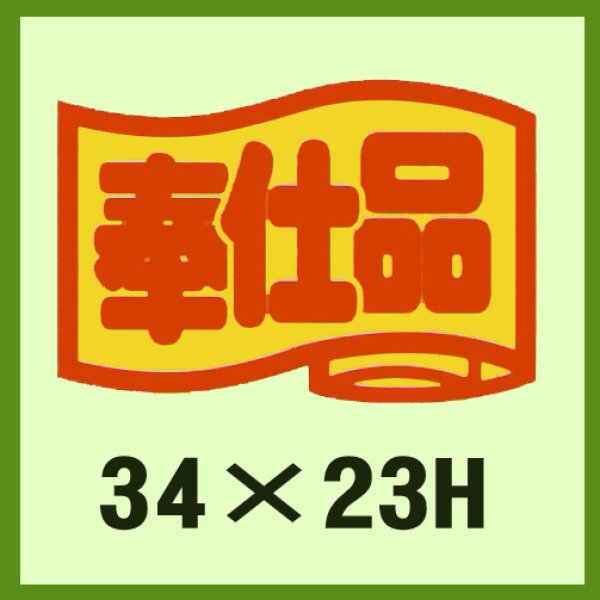 奉仕品

34×23H